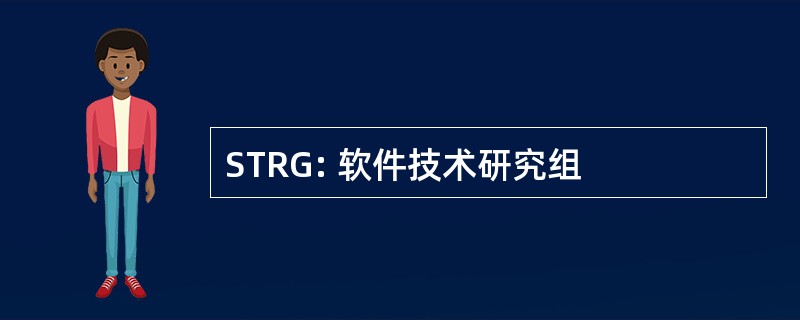 STRG: 软件技术研究组